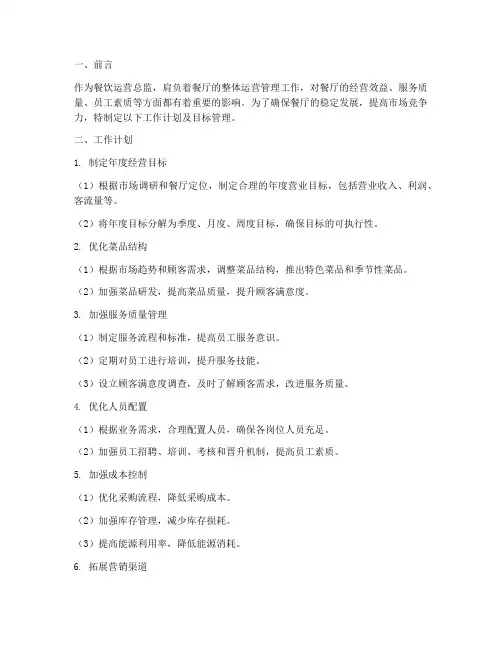 一、前言

作为餐饮运营总监，肩负着餐厅的整体运营管理工作，对餐厅的经营效益、服务质量、员工素质等方面都有着重要的影响。为了确保餐厅的稳定发展，提高市场竞争力，特制定以下工作计划及目标管理。

二、工作计划

1. 制定年度经营目标

（1）根据市场调研和餐厅定位，制定合理的年度营业目标，包括营业收入、利润、客流量等。

（2）将年度目标分解为季度、月度、周度目标，确保目标的可执行性。

2. 优化菜品结构

（1）根据市场趋势和顾客需求，调整菜品结构，推出特色菜品和季节性菜品。

（2）加强菜品研发，提高菜品质量，提升顾客满意度。

3. 加强服务质量管理

（1）制定服务流程和标准，提高员工服务意识。

（2）定期对员工进行培训，提升服务技能。

（3）设立顾客满意度调查，及时了解顾客需求，改进服务质量。

4. 优化人员配置

（1）根据业务需求，合理配置人员，确保各岗位人员充足。

（2）加强员工招聘、培训、考核和晋升机制，提高员工素质。

5. 加强成本控制

（1）优化采购流程，降低采购成本。

（2）加强库存管理，减少库存损耗。

（3）提高能源利用率，降低能源消耗。

6. 拓展营销渠道